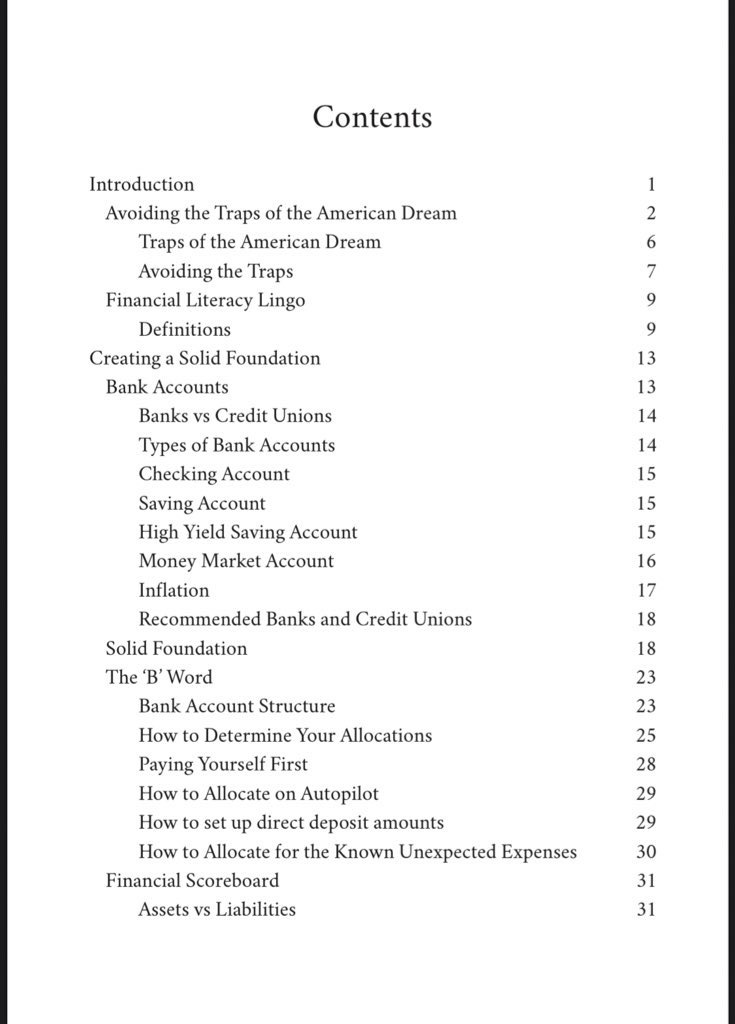 Contents

Introduction 1
Avoiding the Traps of the American Dream 2
Traps of the American Dream 6
Avoiding the Traps 7
Financial Literacy Lingo 9
Definitions 9
Creating a Solid Foundation 13
Bank Accounts 13
Banks vs Credit Unions 14
Types of Bank Accounts 14
Checking Account 15
Saving Account 15
High Yield Saving Account 15
Money Market Account 16
Inflation 17
Recommended Banks and Credit Unions 18
Solid Foundation 18
The 'B' Word 23
Bank Account Structure 23
How to Determine Your Allocations 25
Paying Yourself First 28
How to Allocate on Autopilot 29
How to set up direct deposit amounts 29
How to Allocate for the Known Unexpected Expenses 30
Financial Scoreboard 31
Assets vs Liabilities 31